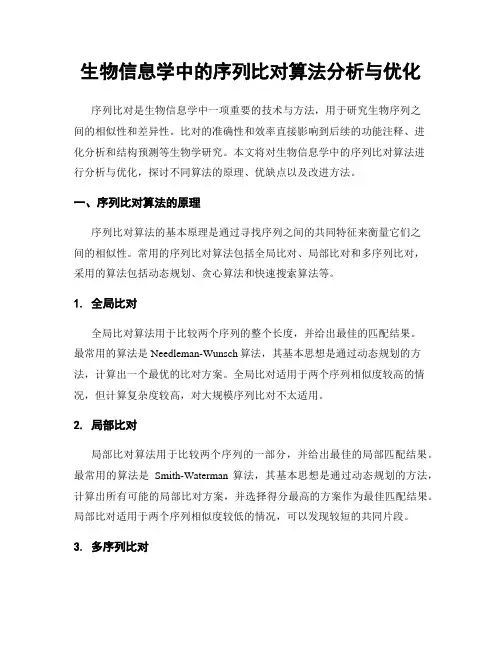 生物信息学中的序列比对算法分析与优化

序列比对是生物信息学中一项重要的技术与方法，用于研究生物序列之间的相似性和差异性。比对的准确性和效率直接影响到后续的功能注释、进化分析和结构预测等生物学研究。本文将对生物信息学中的序列比对算法进行分析与优化，探讨不同算法的原理、优缺点以及改进方法。

一、序列比对算法的原理

序列比对算法的基本原理是通过寻找序列之间的共同特征来衡量它们之间的相似性。常用的序列比对算法包括全局比对、局部比对和多序列比对，采用的算法包括动态规划、贪心算法和快速搜索算法等。

1. 全局比对

全局比对算法用于比较两个序列的整个长度，并给出最佳的匹配结果。最常用的算法是 Needleman-Wunsch 算法，其基本思想是通过动态规划的方法，计算出一个最优的比对方案。全局比对适用于两个序列相似度较高的情况，但计算复杂度较高，对大规模序列比对不太适用。

2. 局部比对

局部比对算法用于比较两个序列的一部分，并给出最佳的局部匹配结果。最常用的算法是 Smith-Waterman 算法，其基本思想是通过动态规划的方法，计算出所有可能的局部比对方案，并选择得分最高的方案作为最佳匹配结果。局部比对适用于两个序列相似度较低的情况，可以发现较短的共同片段。

3. 多序列比对